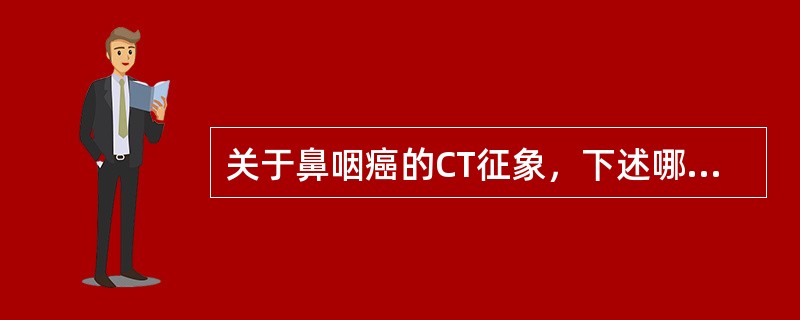 关于鼻咽癌的CT征象，下述哪...